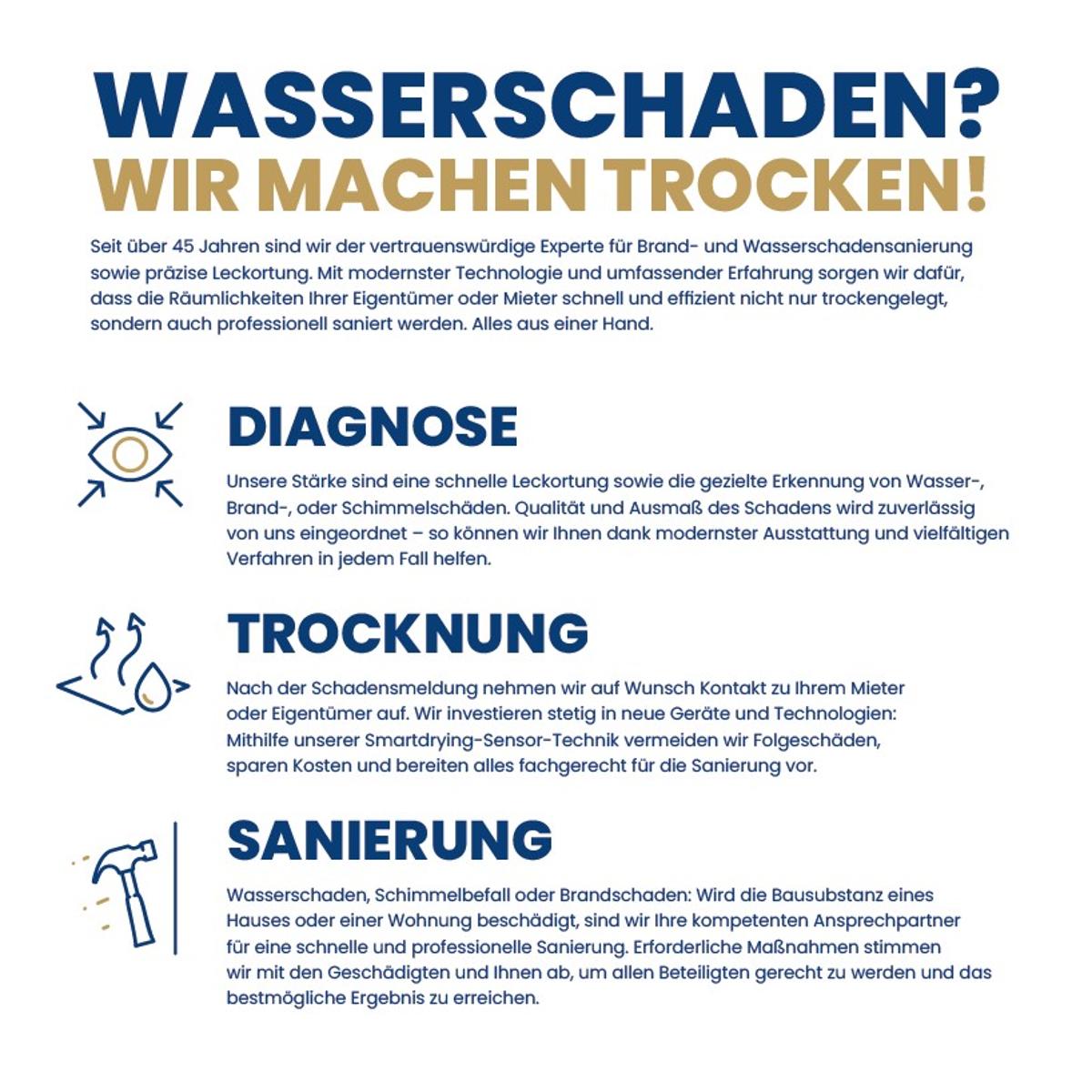 WASSERSCHADEN?
WIR MACHEN TROCKEN!

Seit über 45 Jahren sind wir der vertrauenswürdige Experte für Brand- und Wasserschadensanierung sowie präzise Leckortung. Mit modernster Technologie und umfassender Erfahrung sorgen wir dafür, dass die Räumlichkeiten Ihrer Eigentümer oder Mieter schnell und effizient nicht nur trockengelegt, sondern auch professionell saniert werden. Alles aus einer Hand.

DIAGNOSE

Unsere Stärke sind eine schnelle Leckortung sowie die gezielte Erkennung von Wasser-, Brand-, oder Schimmelschäden. Qualität und Ausmaß des Schadens wird zuverlässig von uns eingeordnet – so können wir Ihnen dank modernster Ausstattung und vielfältigen Verfahren in jedem Fall helfen.

TROCKNUNG

Nach der Schadensmeldung nehmen wir auf Wunsch Kontakt zu Ihrem Mieter oder Eigentümer auf. Wir investieren stetig in neue Geräte und Technologien: Mithilfe unserer Smartdrying-Sensor-Technik vermeiden wir Folgeschäden, sparen Kosten und bereiten alles fachgerecht für die Sanierung vor.

SANIERUNG

Wasserschaden, Schimmelbefall oder Brandschaden: Wird die Bausubstanz eines Hauses oder einer Wohnung beschädigt, sind wir Ihre kompetenten Ansprechpartner für eine schnelle und professionelle Sanierung. Erforderliche Maßnahmen stimmen wir mit den Geschädigten und Ihnen ab, um allen Beteiligten gerecht zu werden und das bestmögliche Ergebnis zu erreichen.